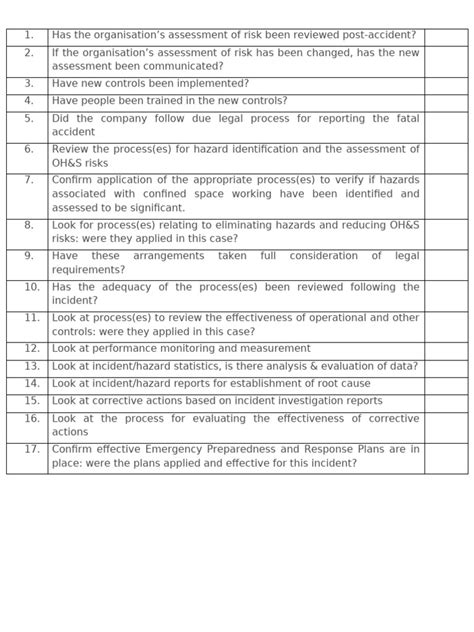 | | | |
|---|---|---|
| 1. | Has the organisation's assessment of risk been reviewed post-accident? | |
| 2. | If the organisation's assessment of risk has been changed, has the new assessment been communicated? | |
| 3. | Have new controls been implemented? | |
| 4. | Have people been trained in the new controls? | |
| 5. | Did the company follow due legal process for reporting the fatal accident | |
| 6. | Review the process(es) for hazard identification and the assessment of OH&S risks | |
| 7. | Confirm application of the appropriate process(es) to verify if hazards associated with confined space working have been identified and assessed to be significant. | |
| 8. | Look for process(es) relating to eliminating hazards and reducing OH&S risks: were they applied in this case? | |
| 9. | Have these arrangements taken full consideration of legal requirements? | |
| 10. | Has the adequacy of the process(es) been reviewed following the incident? | |
| 11. | Look at process(es) to review the effectiveness of operational and other controls: were they applied in this case? | |
| 12. | Look at performance monitoring and measurement | |
| 13. | Look at incident/hazard statistics, is there analysis & evaluation of data? | |
| 14. | Look at incident/hazard reports for establishment of root cause | |
| 15. | Look at corrective actions based on incident investigation reports | |
| 16. | Look at the process for evaluating the effectiveness of corrective actions | |
| 17. | Confirm effective Emergency Preparedness and Response Plans are in place: were the plans applied and effective for this incident? | |